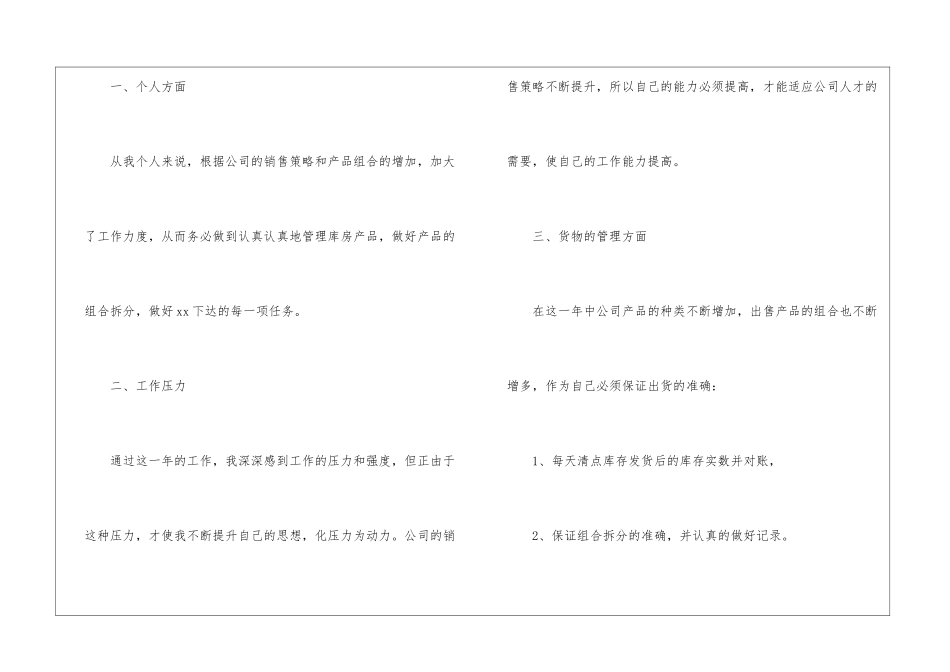 一、个人方面

从我个人来说，根据公司的销售策略和产品组合的增加，加大了工作力度，从而务必做到认真认真地管理库房产品，做好产品的组合拆分，做好xx下达的每一项任务。

二、工作压力

通过这一年的工作，我深深感到工作的压力和强度，但正由于这种压力，才使我不断提升自己的思想，化压力为动力。公司的销售策略不断提升，所以自己的能力必须提高，才能适应公司人才的需要，使自己的工作能力提高。

三、货物的管理方面

在这一年中公司产品的种类不断增加，出售产品的组合也不断增多，作为自己必须保证出货的准确：

1、每天清点库存发货后的库存实数并对账，

2、保证组合拆分的准确，并认真的做好记录。